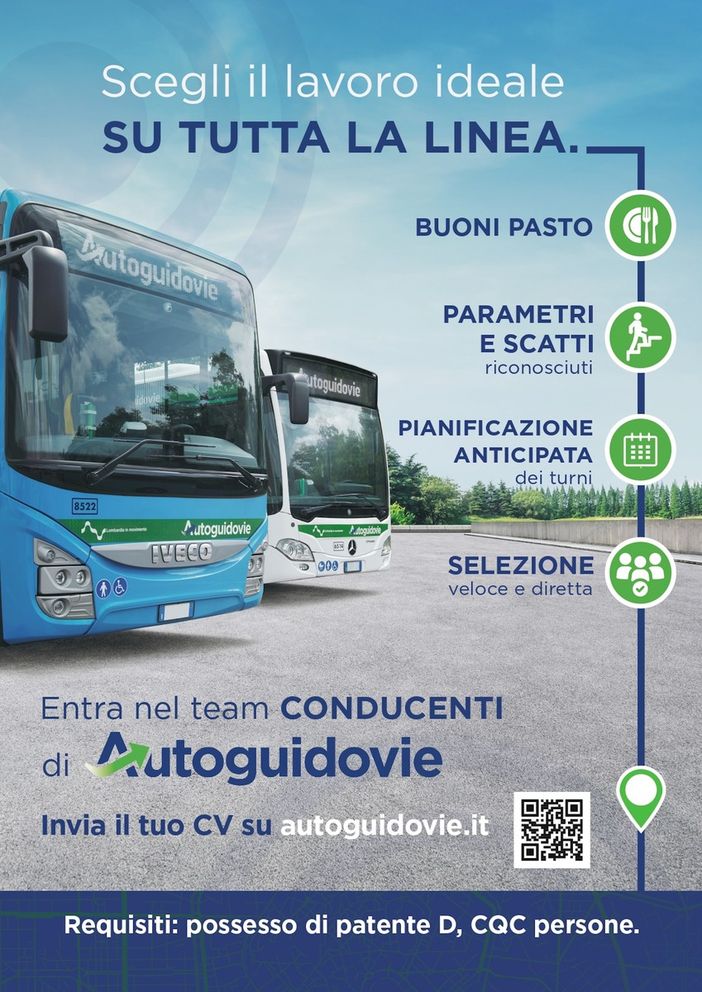 Scegli il lavoro ideale
SU TUTTA LA LINEA.

BUONI PASTO

PARAMETRI E SCATTI riconosciuti

PIANIFICAZIONE ANTICIPATA dei turni

SELEZIONE veloce e diretta

Autoguidovie

8522

Autoguidovie

IVECO

Autoguidovie

Autoguidovie

Entra nel team CONDUCENTI di Autoguidovie

Invia il tuo CV su autoguidovie.it

Requisiti: possesso di patente D, CQC persone.